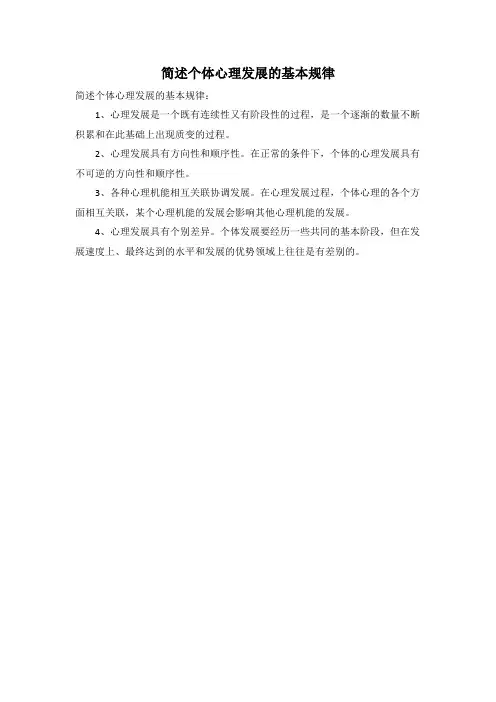 简述个体心理发展的基本规律

简述个体心理发展的基本规律：

1、心理发展是一个既有连续性又有阶段性的过程，是一个逐渐的数量不断积累和在此基础上出现质变的过程。

2、心理发展具有方向性和顺序性。在正常的条件下，个体的心理发展具有不可逆的方向性和顺序性。

3、各种心理机能相互关联协调发展。在心理发展过程，个体心理的各个方面相互关联，某个心理机能的发展会影响其他心理机能的发展。

4、心理发展具有个别差异。个体发展要经历一些共同的基本阶段，但在发展速度上、最终达到的水平和发展的优势领域上往往是有差别的。